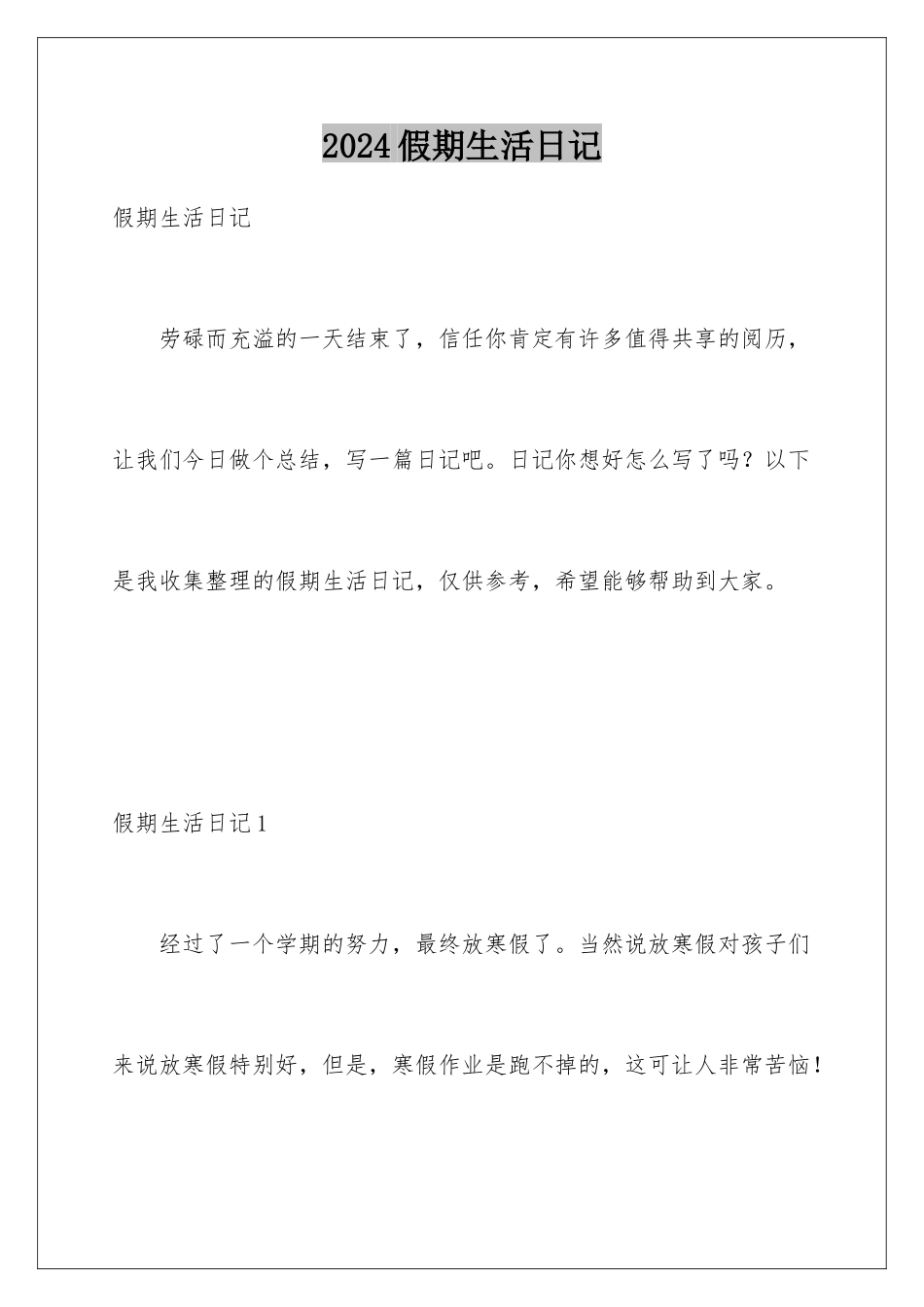 2024假期生活日记

假期生活日记

劳碌而充溢的一天结束了，信任你肯定有许多值得共享的阅历，让我们今日做个总结，写一篇日记吧。日记你想好怎么写了吗？以下是我收集整理的假期生活日记，仅供参考，希望能够帮助到大家。

假期生活日记1

经过了一个学期的努力，最终放寒假了。当然说放寒假对孩子们来说放寒假特别好，但是，寒假作业是跑不掉的，这可让人非常苦恼！